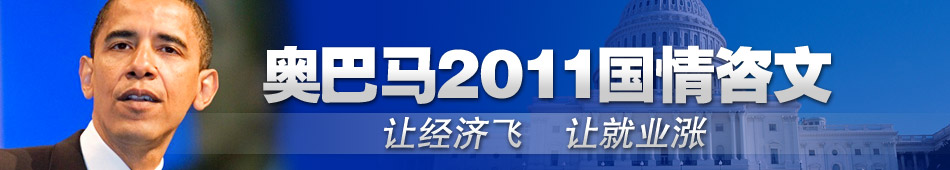 奥巴马2011国情咨文

让经济飞　让就业涨